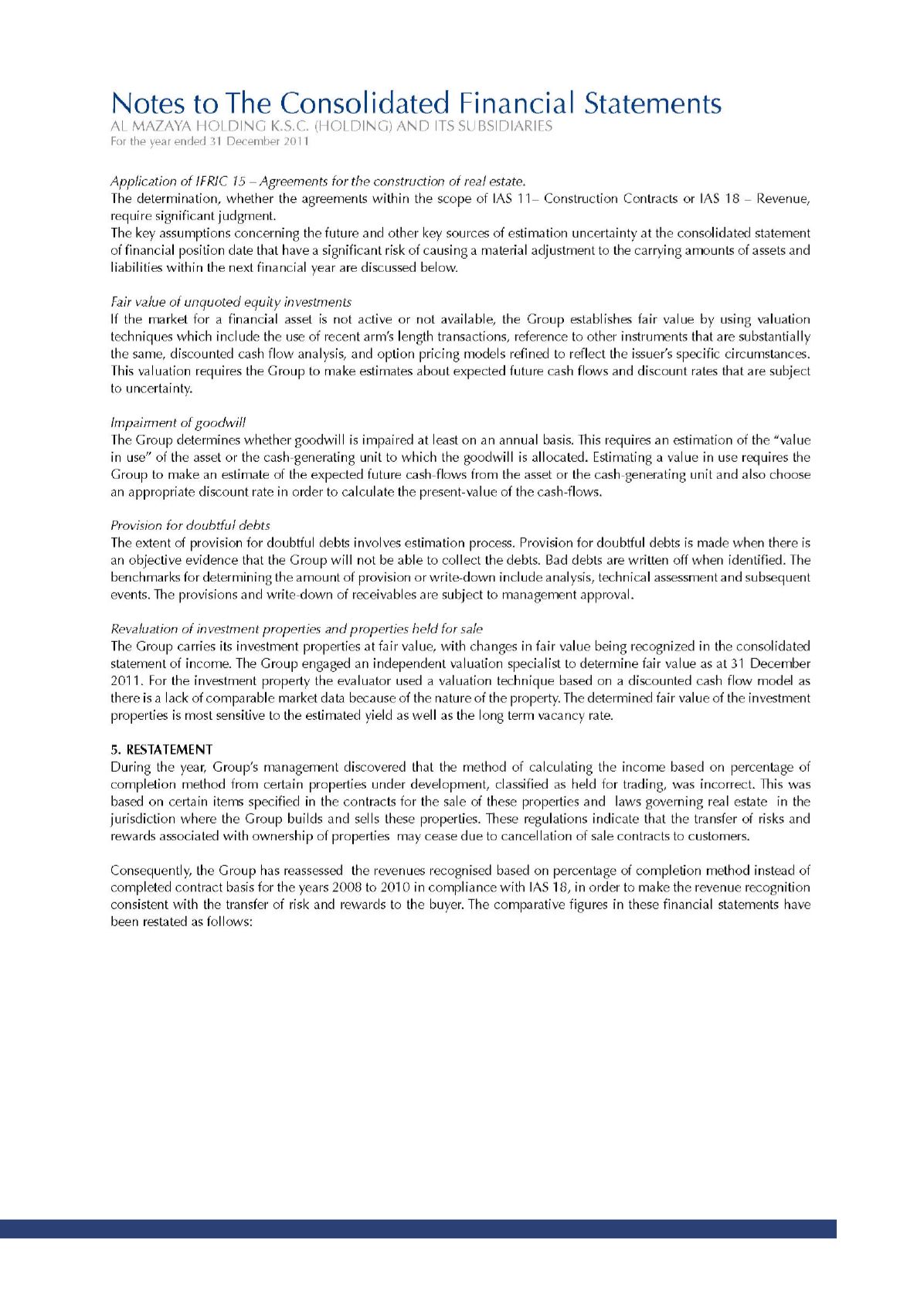 Notes to The Consolidated Financial Statements
AL MAZAYA HOLDING K.S.C. (HOLDING) AND ITS SUBSIDIARIES
For the year ended 31 December 2011

Application of IFRIC 15 – Agreements for the construction of real estate.
The determination, whether the agreements within the scope of IAS 11– Construction Contracts or IAS 18 – Revenue, require significant judgment.
The key assumptions concerning the future and other key sources of estimation uncertainty at the consolidated statement of financial position date that have a significant risk of causing a material adjustment to the carrying amounts of assets and liabilities within the next financial year are discussed below.

Fair value of unquoted equity investments
If the market for a financial asset is not active or not available, the Group establishes fair value by using valuation techniques which include the use of recent arm's length transactions, reference to other instruments that are substantially the same, discounted cash flow analysis, and option pricing models refined to reflect the issuer's specific circumstances. This valuation requires the Group to make estimates about expected future cash flows and discount rates that are subject to uncertainty.

Impairment of goodwill
The Group determines whether goodwill is impaired at least on an annual basis. This requires an estimation of the "value in use" of the asset or the cash-generating unit to which the goodwill is allocated. Estimating a value in use requires the Group to make an estimate of the expected future cash-flows from the asset or the cash-generating unit and also choose an appropriate discount rate in order to calculate the present-value of the cash-flows.

Provision for doubtful debts
The extent of provision for doubtful debts involves estimation process. Provision for doubtful debts is made when there is an objective evidence that the Group will not be able to collect the debts. Bad debts are written off when identified. The benchmarks for determining the amount of provision or write-down include analysis, technical assessment and subsequent events. The provisions and write-down of receivables are subject to management approval.

Revaluation of investment properties and properties held for sale
The Group carries its investment properties at fair value, with changes in fair value being recognized in the consolidated statement of income. The Group engaged an independent valuation specialist to determine fair value as at 31 December 2011. For the investment property the evaluator used a valuation technique based on a discounted cash flow model as there is a lack of comparable market data because of the nature of the property. The determined fair value of the investment properties is most sensitive to the estimated yield as well as the long term vacancy rate.

5. RESTATEMENT
During the year, Group's management discovered that the method of calculating the income based on percentage of completion method from certain properties under development, classified as held for trading, was incorrect. This was based on certain items specified in the contracts for the sale of these properties and laws governing real estate in the jurisdiction where the Group builds and sells these properties. These regulations indicate that the transfer of risks and rewards associated with ownership of properties may cease due to cancellation of sale contracts to customers.

Consequently, the Group has reassessed the revenues recognised based on percentage of completion method instead of completed contract basis for the years 2008 to 2010 in compliance with IAS 18, in order to make the revenue recognition consistent with the transfer of risk and rewards to the buyer. The comparative figures in these financial statements have been restated as follows: